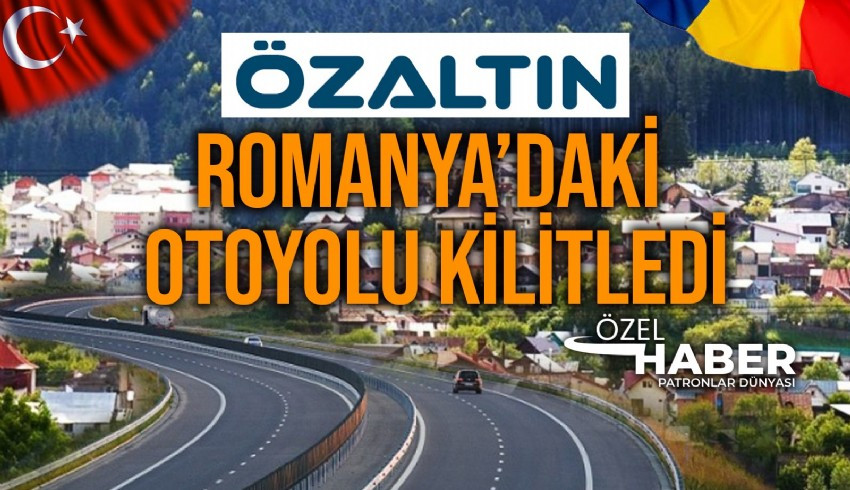 ÖZALTIN

ROMANYA'DAKİ OTOYOLU KİLİTLEDİ

ÖZEL HABER PATRONLAR DÜNYASI